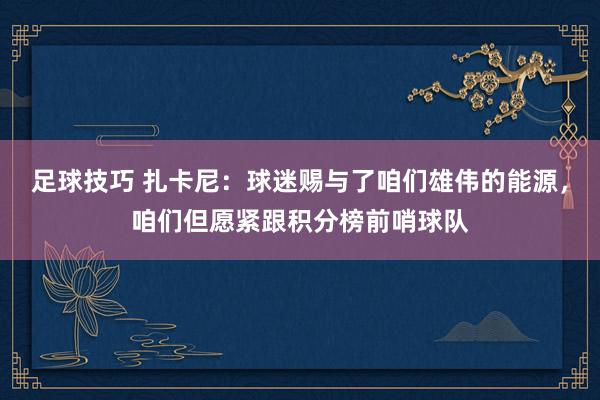 足球技巧 扎卡尼：球迷赐与了咱们雄伟的能源，咱们但愿紧跟积分榜前哨球队